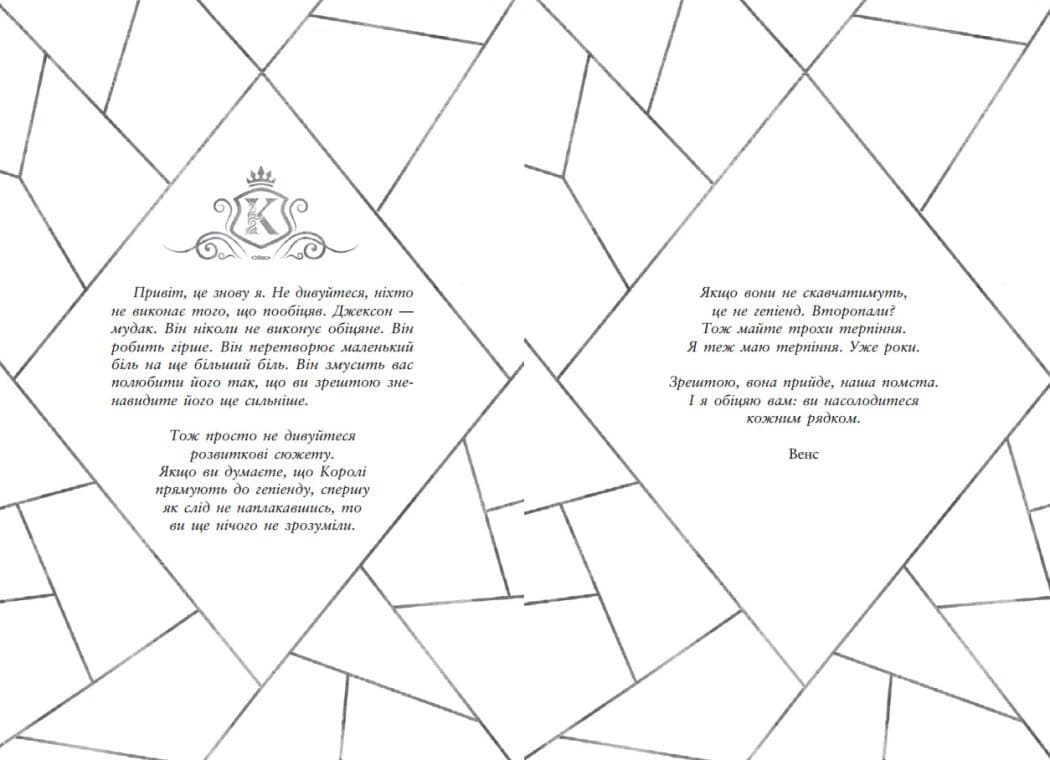 K

Привіт, це знову я. Не дивуйтеся, ніхто не виконає того, що пообіцяв. Джексон — мудак. Він ніколи не виконує обіцяне. Він робить гірше. Він перетворює маленький біль на ще більший біль. Він змусить вас полюбити його так, що ви зрештою зненавидите його ще сильніше.

Тож просто не дивуйтеся
розвиткові сюжету.
Якщо ви думаєте, що Королі
прямують до гепіенду, спершу
як слід не наплакавшись, то
ви ще нічого не зрозуміли.

Якщо вони не скавчатимуть,
це не гепіенд. Второпали?
Тож майте трохи терпіння.
Я теж маю терпіння. Уже роки.

Зрештою, вона прийде, наша помста.
І я обіцяю вам: ви насолодитеся
кожним рядком.

Венс